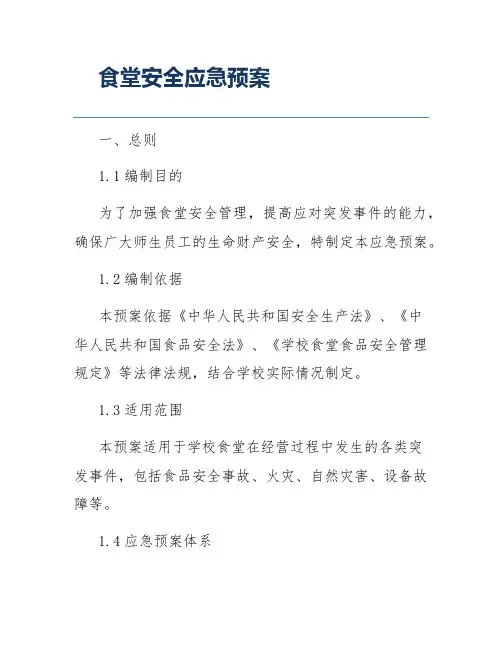 食堂安全应急预案

一、总则

1.1 编制目的

为了加强食堂安全管理，提高应对突发事件的能力，确保广大师生员工的生命财产安全，特制定本应急预案。

1.2 编制依据

本预案依据《中华人民共和国安全生产法》、《中华人民共和国食品安全法》、《学校食堂食品安全管理规定》等法律法规，结合学校实际情况制定。

1.3 适用范围

本预案适用于学校食堂在经营过程中发生的各类突发事件，包括食品安全事故、火灾、自然灾害、设备故障等。

1.4 应急预案体系